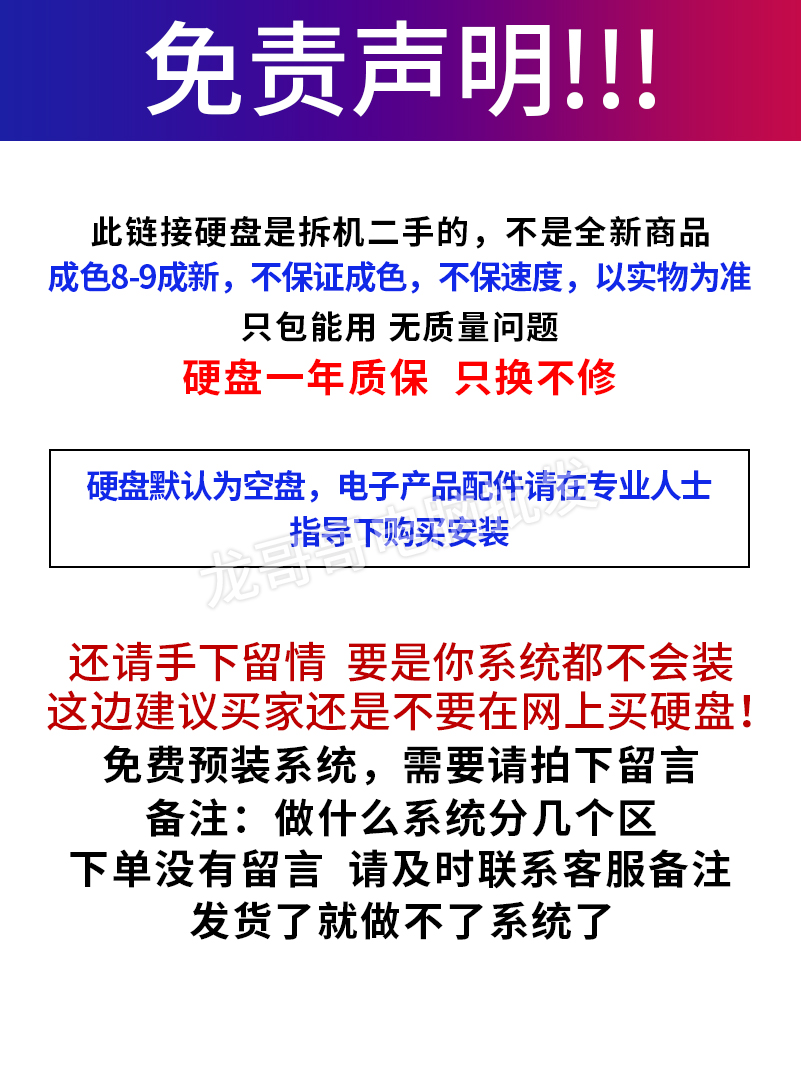 免责声明!!!

此链接硬盘是拆机二手的，不是全新商品
成色8-9成新，不保证成色，不保速度，以实物为准
只包能用 无质量问题
硬盘一年质保 只换不修

硬盘默认为空盘，电子产品配件请在专业人士指导下购买安装

龙哥哥电脑批发

还请手下留情 要是你系统都不会装
这边建议买家还是不要在网上买硬盘!
免费预装系统，需要请拍下留言
备注：做什么系统分几个区
下单没有留言 请及时联系客服备注
发货了就做不了系统了